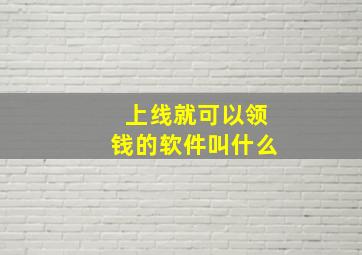 上线就可以领钱的软件叫什么